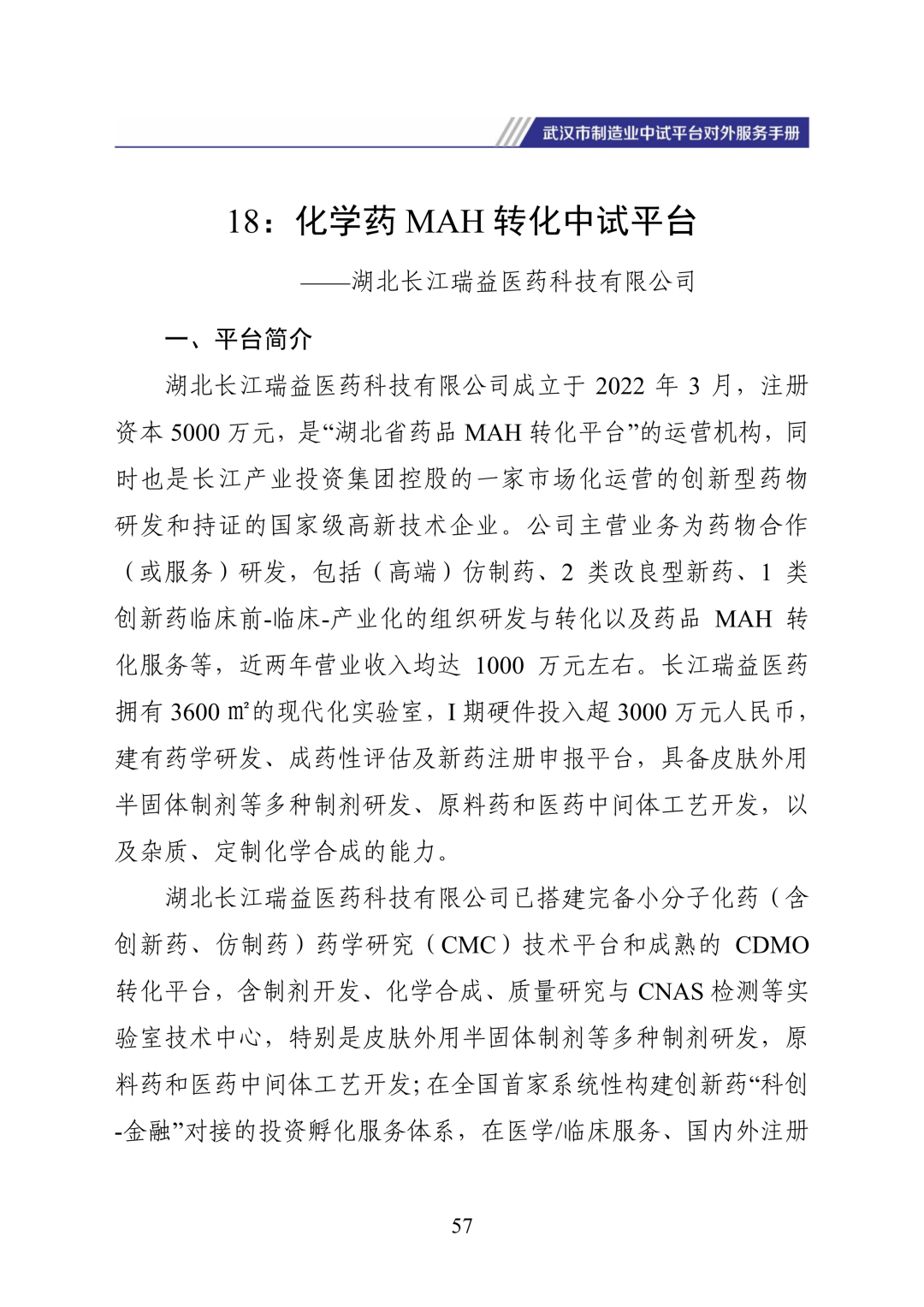 武汉市制造业中试平台对外服务手册

18：化学药 MAH 转化中试平台

——湖北长江瑞益医药科技有限公司

一、平台简介

湖北长江瑞益医药科技有限公司成立于 2022 年 3 月，注册资本 5000 万元，是“湖北省药品 MAH 转化平台”的运营机构，同时也是长江产业投资集团控股的一家市场化运营的创新型药物研发和持证的国家级高新技术企业。公司主营业务为药物合作（或服务）研发，包括（高端）仿制药、2 类改良型新药、1 类创新药临床前-临床-产业化的组织研发与转化以及药品 MAH 转化服务等，近两年营业收入均达 1000 万元左右。长江瑞益医药拥有 3600 ㎡的现代化实验室，I 期硬件投入超 3000 万元人民币，建有药学研发、成药性评估及新药注册申报平台，具备皮肤外用半固体制剂等多种制剂研发、原料药和医药中间体工艺开发，以及杂质、定制化学合成的能力。

湖北长江瑞益医药科技有限公司已搭建完备小分子化药（含创新药、仿制药）药学研究（CMC）技术平台和成熟的 CDMO 转化平台，含制剂开发、化学合成、质量研究与 CNAS 检测等实验室技术中心，特别是皮肤外用半固体制剂等多种制剂研发，原料药和医药中间体工艺开发；在全国首家系统性构建创新药“科创-金融”对接的投资孵化服务体系，在医学/临床服务、国内外注册

57